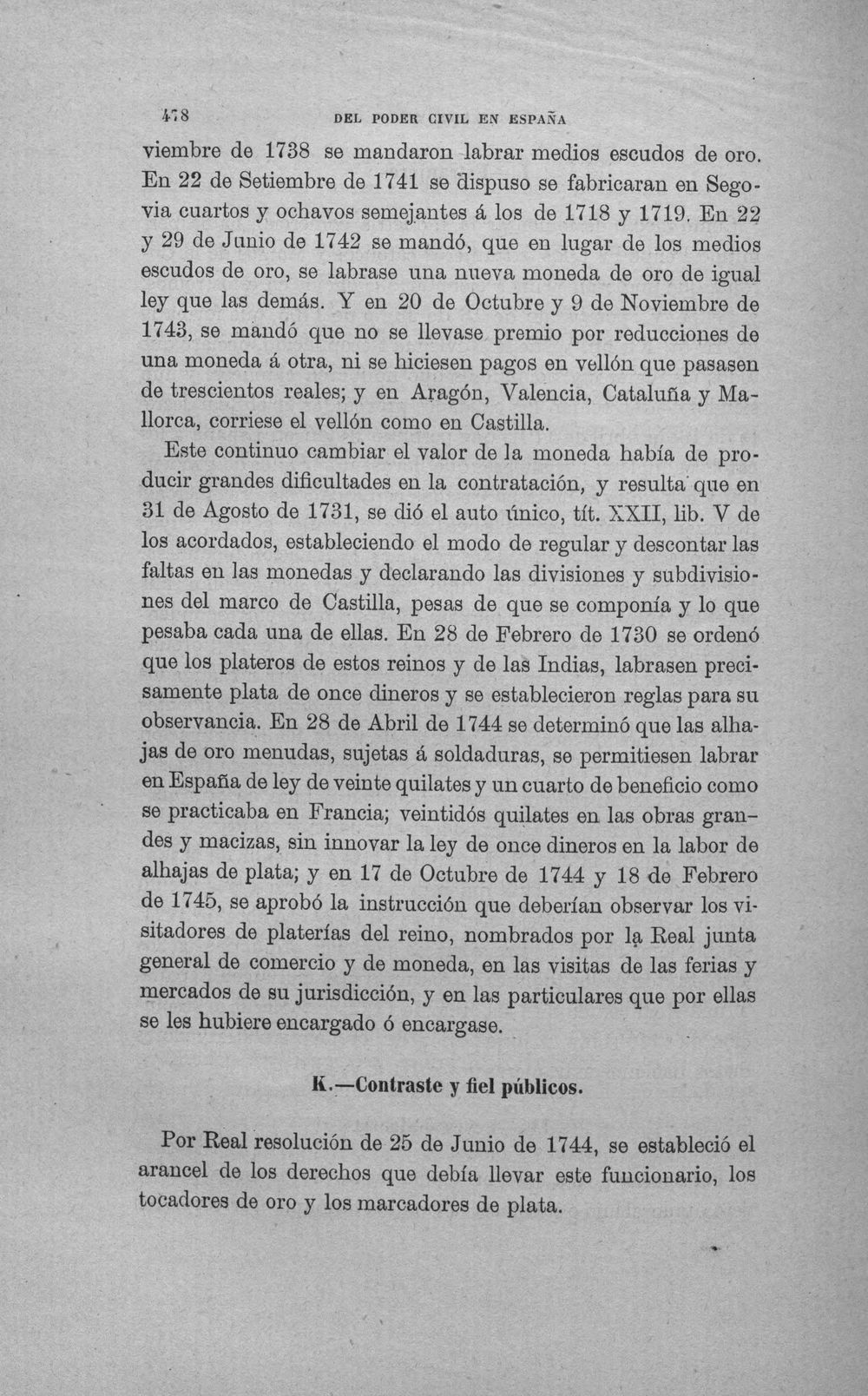 478 DEL PODER CIVIL EN ESPAÑA

viembre de 1738 se mandaron labrar medios escudos de oro. En 22 de Setiembre de 1741 se dispuso se fabricaran en Segovia cuartos y ochavos semejantes á los de 1718 y 1719. En 22 y 29 de Junio de 1742 se mandó, que en lugar de los medios escudos de oro, se labrase una nueva moneda de oro de igual ley que las demás. Y en 20 de Octubre y 9 de Noviembre de 1743, se mandó que no se llevase premio por reducciones de una moneda á otra, ni se hiciesen pagos en vellón que pasasen de trescientos reales; y en Aragón, Valencia, Cataluña y Mallorca, corriese el vellón como en Castilla.

Este continuo cambiar el valor de la moneda había de producir grandes dificultades en la contratación, y resulta que en 31 de Agosto de 1731, se dió el auto único, tít. XXII, lib. V de los acordados, estableciendo el modo de regular y descontar las faltas en las monedas y declarando las divisiones y subdivisiones del marco de Castilla, pesas de que se componía y lo que pesaba cada una de ellas. En 28 de Febrero de 1730 se ordenó que los plateros de estos reinos y de las Indias, labrasen precisamente plata de once dineros y se establecieron reglas para su observancia. En 28 de Abril de 1744 se determinó que las alhajas de oro menudas, sujetas á soldaduras, se permitiesen labrar en España de ley de veinte quilates y un cuarto de beneficio como se practicaba en Francia; veintidós quilates en las obras grandes y macizas, sin innovar la ley de once dineros en la labor de alhajas de plata; y en 17 de Octubre de 1744 y 18 de Febrero de 1745, se aprobó la instrucción que deberían observar los visitadores de platerías del reino, nombrados por la Real junta general de comercio y de moneda, en las visitas de las ferias y mercados de su jurisdicción, y en las particulares que por ellas se les hubiere encargado ó encargase.

K.—Contraste y fiel públicos.

Por Real resolución de 25 de Junio de 1744, se estableció el arancel de los derechos que debía llevar este funcionario, los tocadores de oro y los marcadores de plata.